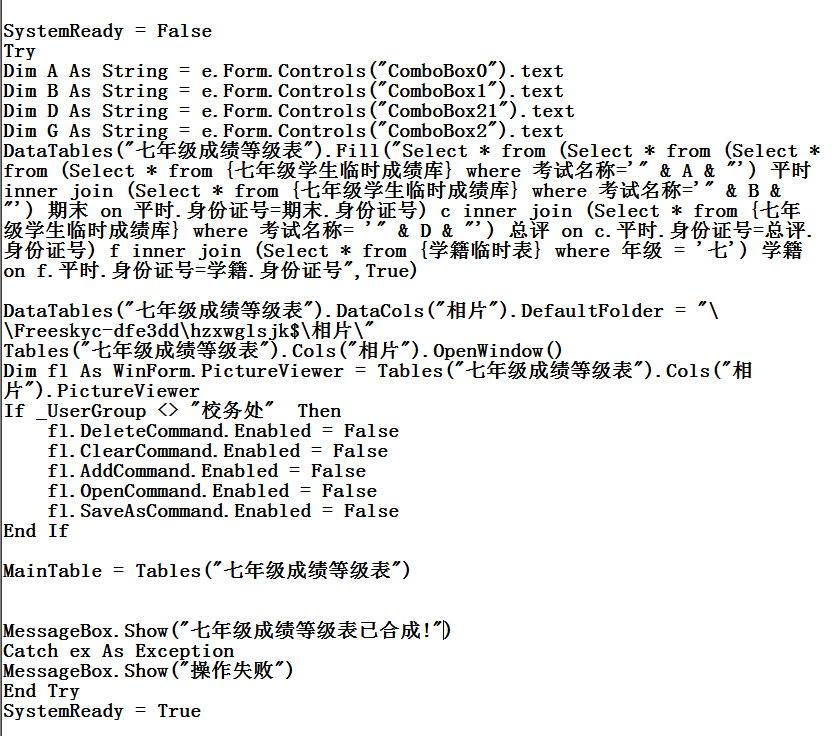 SystemReady = False
Try
Dim A As String = e.Form.Controls("ComboBox0").text
Dim B As String = e.Form.Controls("ComboBox1").text
Dim D As String = e.Form.Controls("ComboBox21").text
Dim G As String = e.Form.Controls("ComboBox2").text
DataTables("七年级成绩等级表").Fill("Select * from (Select * from (Select * from (Select * from {七年级学生临时成绩库} where 考试名称='" & A & "') 平时 inner join (Select * from {七年级学生临时成绩库} where 考试名称='" & B & "') 期末 on 平时.身份证号=期末.身份证号) c inner join (Select * from {七年级学生临时成绩库} where 考试名称= '" & D & "') 总评 on c.平时.身份证号=总评.身份证号) f inner join (Select * from {学籍临时表} where 年级 = '七') 学籍 on f.平时.身份证号=学籍.身份证号",True)

DataTables("七年级成绩等级表").DataCols("相片").DefaultFolder = "\\Freeskyc-dfe3dd\hzxwglsjk$\相片\"
Tables("七年级成绩等级表").Cols("相片").OpenWindow()
Dim fl As WinForm.PictureViewer = Tables("七年级成绩等级表").Cols("相片").PictureViewer
If _UserGroup <> "校务处"  Then
    fl.DeleteCommand.Enabled = False
    fl.ClearCommand.Enabled = False
    fl.AddCommand.Enabled = False
    fl.OpenCommand.Enabled = False
    fl.SaveAsCommand.Enabled = False
End If

MainTable = Tables("七年级成绩等级表")


MessageBox.Show("七年级成绩等级表已合成!")
Catch ex As Exception
MessageBox.Show("操作失败")
End Try
SystemReady = True